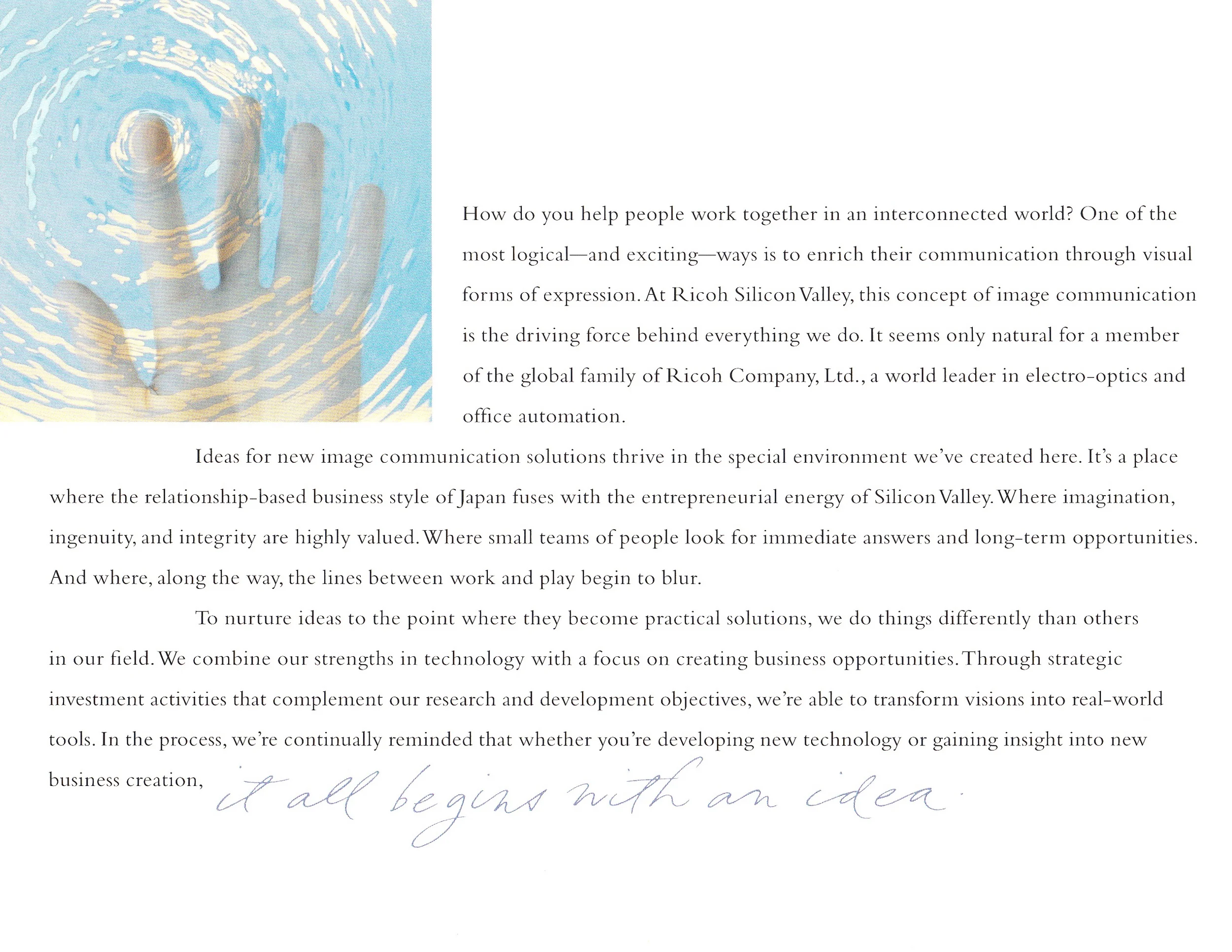 How do you help people work together in an interconnected world? One of the most logical—and exciting—ways is to enrich their communication through visual forms of expression. At Ricoh Silicon Valley, this concept of image communication is the driving force behind everything we do. It seems only natural for a member of the global family of Ricoh Company, Ltd., a world leader in electro-optics and office automation.

Ideas for new image communication solutions thrive in the special environment we've created here. It's a place where the relationship-based business style of Japan fuses with the entrepreneurial energy of Silicon Valley. Where imagination, ingenuity, and integrity are highly valued. Where small teams of people look for immediate answers and long-term opportunities. And where, along the way, the lines between work and play begin to blur.

To nurture ideas to the point where they become practical solutions, we do things differently than others in our field. We combine our strengths in technology with a focus on creating business opportunities. Through strategic investment activities that complement our research and development objectives, we're able to transform visions into real-world tools. In the process, we're continually reminded that whether you're developing new technology or gaining insight into new business creation, it all begins with an idea.